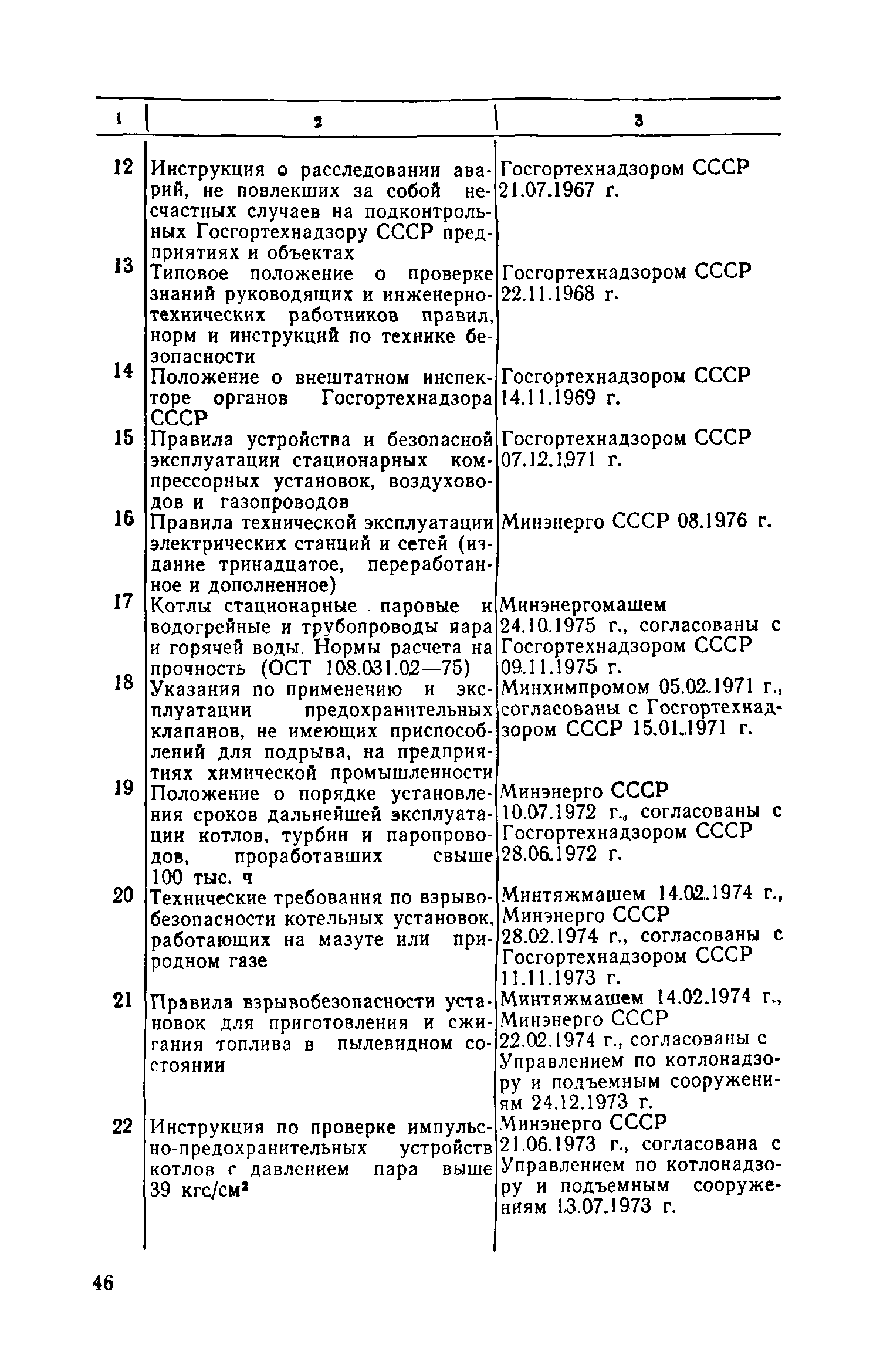 | 1 | 2 | 3 |
|---|---|---|
| 12 | Инструкция о расследовании аварий, не повлекших за собой несчастных случаев на подконтрольных Госгортехнадзору СССР предприятиях и объектах | Госгортехнадзором СССР 21.07.1967 г. |
| 13 | Типовое положение о проверке знаний руководящих и инженерно-технических работников правил, норм и инструкций по технике безопасности | Госгортехнадзором СССР 22.11.1968 г. |
| 14 | Положение о внештатном инспекторе органов Госгортехнадзора СССР | Госгортехнадзором СССР 14.11.1969 г. |
| 15 | Правила устройства и безопасной эксплуатации стационарных компрессорных установок, воздуховодов и газопроводов | Госгортехнадзором СССР 07.12.1971 г. |
| 16 | Правила технической эксплуатации электрических станций и сетей (издание тринадцатое, переработанное и дополненное) | Минэнерго СССР 08.1976 г. |
| 17 | Котлы стационарные паровые и водогрейные и трубопроводы пара и горячей воды. Нормы расчета на прочность (ОСТ 108.031.02—75) | Минэнергомашем 24.10.1975 г., согласованы с Госгортехнадзором СССР 09.11.1975 г. |
| 18 | Указания по применению и эксплуатации предохранительных клапанов, не имеющих приспособлений для подрыва, на предприятиях химической промышленности | Минхимпромом 05.02.1971 г., согласованы с Госгортехнадзором СССР 15.01.1971 г. |
| 19 | Положение о порядке установления сроков дальнейшей эксплуатации котлов, турбин и паропроводов, проработавших свыше 100 тыс. ч | Минэнерго СССР 10.07.1972 г., согласованы с Госгортехнадзором СССР 28.06.1972 г. |
| 20 | Технические требования по взрывобезопасности котельных установок, работающих на мазуте или природном газе | Минтяжмашем 14.02.1974 г., Минэнерго СССР 28.02.1974 г., согласованы с Госгортехнадзором СССР 11.11.1973 г. |
| 21 | Правила взрывобезопасности установок для приготовления и сжигания топлива в пылевидном состоянии | Минтяжмашем 14.02.1974 г., Минэнерго СССР 22.02.1974 г., согласованы с Управлением по котлонадзору и подъемным сооружениям 24.12.1973 г. |
| 22 | Инструкция по проверке импульсно-предохранительных устройств котлов с давлением пара выше 39 кгс/см$^2$ | Минэнерго СССР 21.06.1973 г., согласована с Управлением по котлонадзору и подъемным сооружениям 13.07.1973 г. |

46